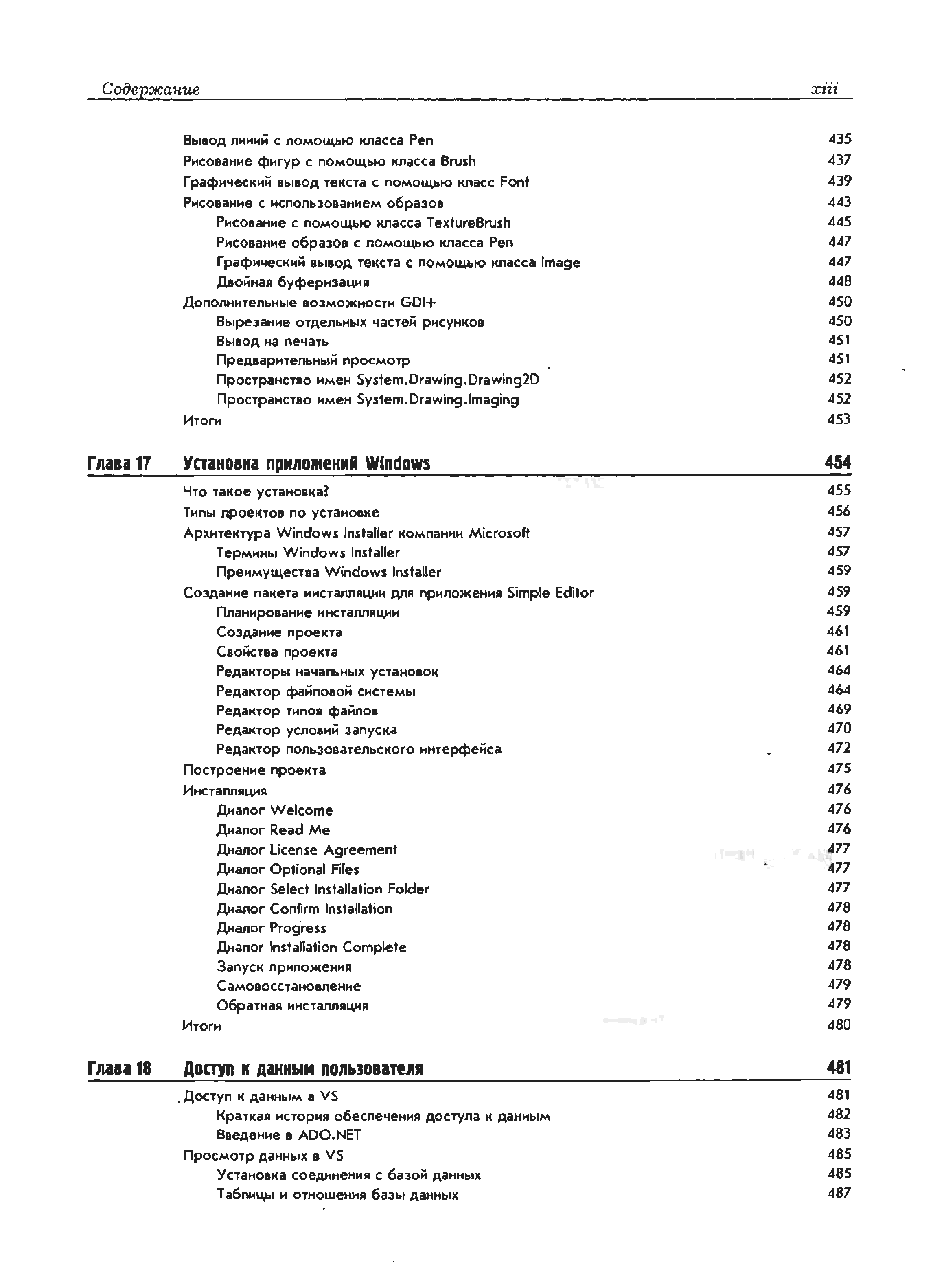 Содержание xiii

Вывод линий с помощью класса Pen 435
Рисование фигур с помощью класса Brush 437
Графический вывод текста с помощью класс Font 439
Рисование с использованием образов 443
Рисование с помощью класса TextureBrush 445
Рисование образов с помощью класса Pen 447
Графический вывод текста с помощью класса Image 447
Двойная буферизация 448
Дополнительные возможности GDI+ 450
Вырезание отдельных частей рисунков 450
Вывод на печать 451
Предварительный просмотр 451
Пространство имен System.Drawing.Drawing2D 452
Пространство имен System.Drawing.Imaging 452
Итоги 453

Глава 17 Установка приложений Windows 454

Что такое установка? 455
Типы проектов по установке 456
Архитектура Windows Installer компании Microsoft 457
Термины Windows Installer 457
Преимущества Windows Installer 459
Создание пакета инсталляции для приложения Simple Editor 459
Планирование инсталляции 459
Создание проекта 461
Свойства проекта 461
Редакторы начальных установок 464
Редактор файловой системы 464
Редактор типов файлов 469
Редактор условий запуска 470
Редактор пользовательского интерфейса 472
Построение проекта 475
Инсталляция 476
Диалог Welcome 476
Диалог Read Me 476
Диалог License Agreement 477
Диалог Optional Files 477
Диалог Select Installation Folder 477
Диалог Confirm Installation 478
Диалог Progress 478
Диалог Installation Complete 478
Запуск приложения 478
Самовосстановление 479
Обратная инсталляция 479
Итоги 480

Глава 18 Доступ к данным пользователя 481

Доступ к данным в VS 481
Краткая история обеспечения доступа к данным 482
Введение в ADO.NET 483
Просмотр данных в VS 485
Установка соединения с базой данных 485
Таблицы и отношения базы данных 487